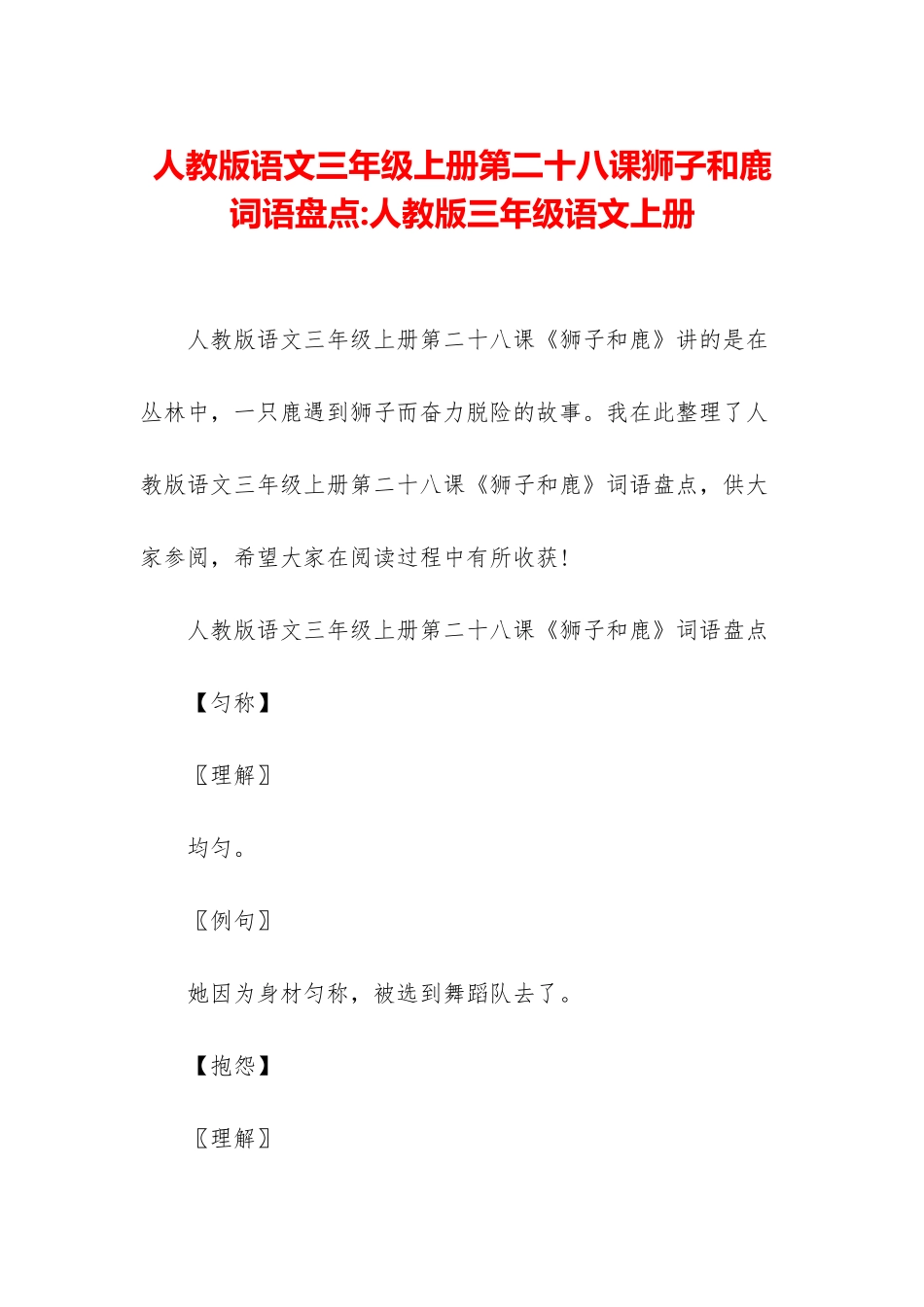 人教版语文三年级上册第二十八课狮子和鹿词语盘点:人教版三年级语文上册

人教版语文三年级上册第二十八课《狮子和鹿》讲的是在丛林中，一只鹿遇到狮子而奋力脱险的故事。我在此整理了人教版语文三年级上册第二十八课《狮子和鹿》词语盘点，供大家参阅，希望大家在阅读过程中有所收获!

人教版语文三年级上册第二十八课《狮子和鹿》词语盘点

【匀称】

〖理解〗

均匀。

〖例句〗

她因为身材匀称，被选到舞蹈队去了。

【抱怨】

〖理解〗